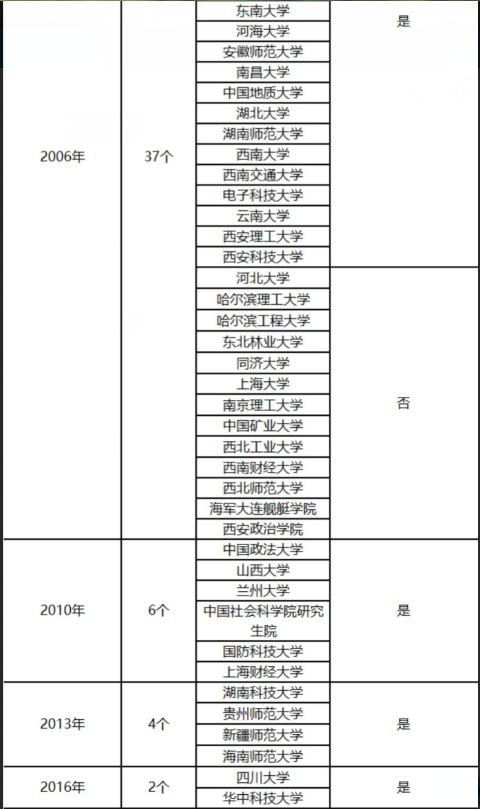 | 2006年 | 37个 | 东南大学 | 是 |
|---|---|---|---|
| | | 河海大学 | |
| | | 安徽师范大学 | |
| | | 南昌大学 | |
| | | 中国地质大学 | |
| | | 湖北大学 | |
| | | 湖南师范大学 | |
| | | 西南大学 | |
| | | 西南交通大学 | |
| | | 电子科技大学 | |
| | | 云南大学 | |
| | | 西安理工大学 | |
| | | 西安科技大学 | |
| | | 河北大学 | 否 |
| | | 哈尔滨理工大学 | |
| | | 哈尔滨工程大学 | |
| | | 东北林业大学 | |
| | | 同济大学 | |
| | | 上海大学 | |
| | | 南京理工大学 | |
| | | 中国矿业大学 | |
| | | 西北工业大学 | |
| | | 西南财经大学 | |
| | | 西北师范大学 | |
| | | 海军大连舰艇学院 | |
| | | 西安政治学院 | |
| 2010年 | 6个 | 中国政法大学 | 是 |
| | | 山西大学 | |
| | | 兰州大学 | |
| | | 中国社会科学院研究生院 | |
| | | 国防科技大学 | |
| | | 上海财经大学 | |
| 2013年 | 4个 | 湖南科技大学 | 是 |
| | | 贵州师范大学 | |
| | | 新疆师范大学 | |
| | | 海南师范大学 | |
| 2016年 | 2个 | 四川大学 | 是 |
| | | 华中科技大学 | |